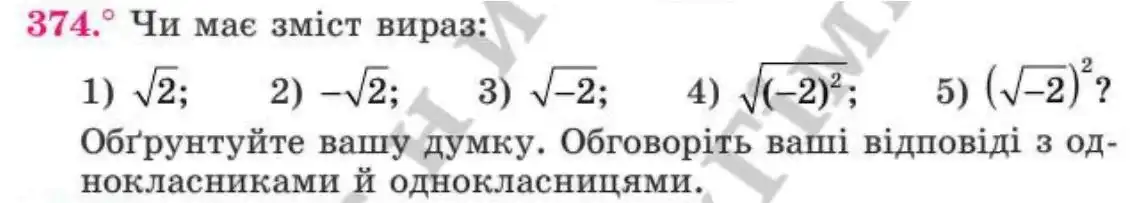 374.° Чи має зміст вираз:

1) $\sqrt{2}$; 2) $-\sqrt{2}$; 3) $\sqrt{-2}$; 4) $\sqrt{(-2)^2}$; 5) $\left(\sqrt{-2}\right)^2$?

Обґрунтуйте вашу думку. Обговоріть ваші відповіді з однокласниками й однокласницями.